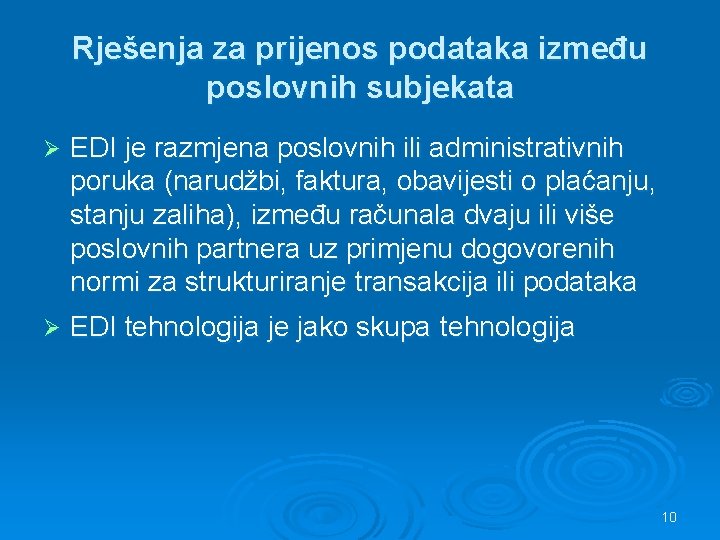 Rješenja za prijenos podataka između poslovnih subjekata

➢ EDI je razmjena poslovnih ili administrativnih poruka (narudžbi, faktura, obavijesti o plaćanju, stanju zaliha), između računala dvaju ili više poslovnih partnera uz primjenu dogovorenih normi za strukturiranje transakcija ili podataka

➢ EDI tehnologija je jako skupa tehnologija

10